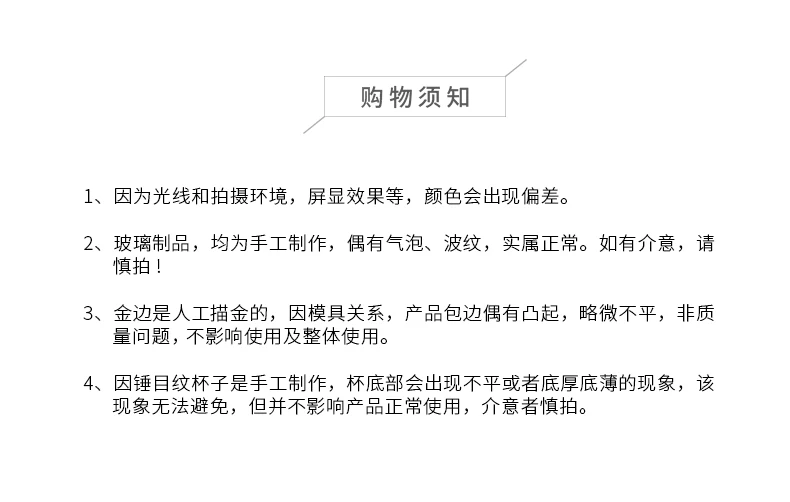 购物须知

1、因为光线和拍摄环境，屏显效果等，颜色会出现偏差。

2、玻璃制品，均为手工制作，偶有气泡、波纹，实属正常。如有介意，请慎拍！

3、金边是人工描金的，因模具关系，产品包边偶有凸起，略微不平，非质量问题，不影响使用及整体使用。

4、因锤目纹杯子是手工制作，杯底部会出现不平或者底厚底薄的现象，该现象无法避免，但并不影响产品正常使用，介意者慎拍。